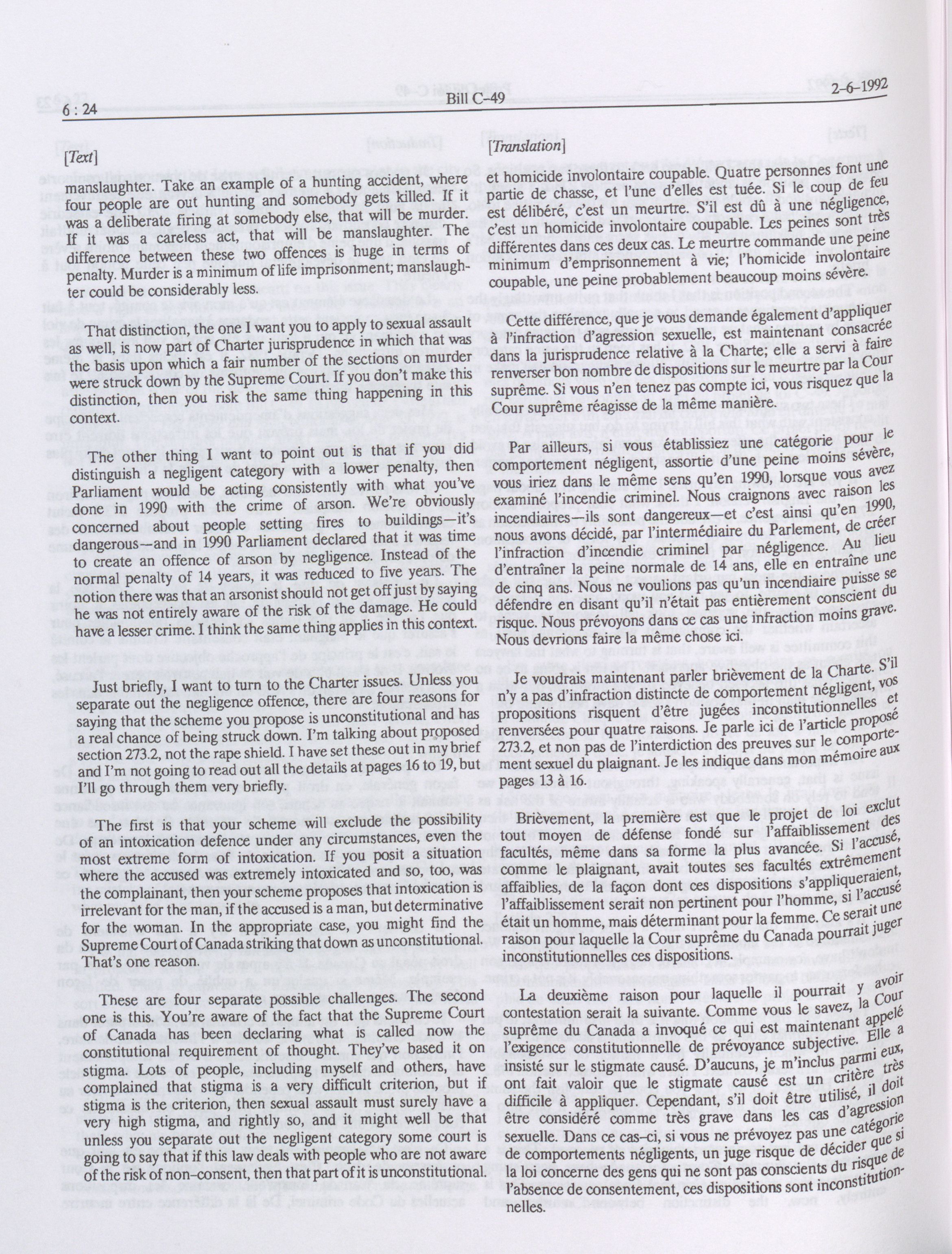 6 : 24 Bill C-49 2-6-1992

[Text]

manslaughter. Take an example of a hunting accident, where four people are out hunting and somebody gets killed. If it was a deliberate firing at somebody else, that will be murder. If it was a careless act, that will be manslaughter. The difference between these two offences is huge in terms of penalty. Murder is a minimum of life imprisonment; manslaughter could be considerably less.

That distinction, the one I want you to apply to sexual assault as well, is now part of Charter jurisprudence in which that was the basis upon which a fair number of the sections on murder were struck down by the Supreme Court. If you don't make this distinction, then you risk the same thing happening in this context.

The other thing I want to point out is that if you did distinguish a negligent category with a lower penalty, then Parliament would be acting consistently with what you've done in 1990 with the crime of arson. We're obviously concerned about people setting fires to buildings—it's dangerous—and in 1990 Parliament declared that it was time to create an offence of arson by negligence. Instead of the normal penalty of 14 years, it was reduced to five years. The notion there was that an arsonist should not get off just by saying he was not entirely aware of the risk of the damage. He could have a lesser crime. I think the same thing applies in this context.

Just briefly, I want to turn to the Charter issues. Unless you separate out the negligence offence, there are four reasons for saying that the scheme you propose is unconstitutional and has a real chance of being struck down. I'm talking about proposed section 273.2, not the rape shield. I have set these out in my brief and I'm not going to read out all the details at pages 16 to 19, but I'll go through them very briefly.

The first is that your scheme will exclude the possibility of an intoxication defence under any circumstances, even the most extreme form of intoxication. If you posit a situation where the accused was extremely intoxicated and so, too, was the complainant, then your scheme proposes that intoxication is irrelevant for the man, if the accused is a man, but determinative for the woman. In the appropriate case, you might find the Supreme Court of Canada striking that down as unconstitutional. That's one reason.

These are four separate possible challenges. The second one is this. You're aware of the fact that the Supreme Court of Canada has been declaring what is called now the constitutional requirement of thought. They've based it on stigma. Lots of people, including myself and others, have complained that stigma is a very difficult criterion, but if stigma is the criterion, then sexual assault must surely have a very high stigma, and rightly so, and it might well be that unless you separate out the negligent category some court is going to say that if this law deals with people who are not aware of the risk of non-consent, then that part of it is unconstitutional.

[Translation]

et homicide involontaire coupable. Quatre personnes font une partie de chasse, et l'une d'elles est tuée. Si le coup de feu est délibéré, c'est un meurtre. S'il est dû à une négligence, c'est un homicide involontaire coupable. Les peines sont très différentes dans ces deux cas. Le meurtre commande une peine minimum d'emprisonnement à vie; l'homicide involontaire coupable, une peine probablement beaucoup moins sévère.

Cette différence, que je vous demande également d'appliquer à l'infraction d'agression sexuelle, est maintenant consacrée dans la jurisprudence relative à la Charte; elle a servi à faire renverser bon nombre de dispositions sur le meurtre par la Cour suprême. Si vous n'en tenez pas compte ici, vous risquez que la Cour suprême réagisse de la même manière.

Par ailleurs, si vous établissiez une catégorie pour le comportement négligent, assortie d'une peine moins sévère, vous iriez dans le même sens qu'en 1990, lorsque vous avez examiné l'incendie criminel. Nous craignons avec raison les incendiaires—ils sont dangereux—et c'est ainsi qu'en 1990, nous avons décidé, par l'intermédiaire du Parlement, de créer l'infraction d'incendie criminel par négligence. Au lieu d'entraîner la peine normale de 14 ans, elle en entraîne une de cinq ans. Nous ne voulions pas qu'un incendiaire puisse se défendre en disant qu'il n'était pas entièrement conscient du risque. Nous prévoyons dans ce cas une infraction moins grave. Nous devrions faire la même chose ici.

Je voudrais maintenant parler brièvement de la Charte. S'il n'y a pas d'infraction distincte de comportement négligent, vos propositions risquent d'être jugées inconstitutionnelles et renversées pour quatre raisons. Je parle ici de l'article proposé 273.2, et non pas de l'interdiction des preuves sur le comportement sexuel du plaignant. Je les indique dans mon mémoire aux pages 13 à 16.

Brièvement, la première est que le projet de loi exclut tout moyen de défense fondé sur l'affaiblissement des facultés, même dans sa forme la plus avancée. Si l'accusé, comme le plaignant, avait toutes ses facultés extrêmement affaiblies, de la façon dont ces dispositions s'appliqueraient, l'affaiblissement serait non pertinent pour l'homme, si l'accusé était un homme, mais déterminant pour la femme. Ce serait une raison pour laquelle la Cour suprême du Canada pourrait juger inconstitutionnelles ces dispositions.

La deuxième raison pour laquelle il pourrait y avoir contestation serait la suivante. Comme vous le savez, la Cour suprême du Canada a invoqué ce qui est maintenant appelé l'exigence constitutionnelle de prévoyance subjective. Elle a insisté sur le stigmate causé. D'aucuns, je m'inclus parmi eux, ont fait valoir que le stigmate causé est un critère très difficile à appliquer. Cependant, s'il doit être utilisé, il doit être considéré comme très grave dans les cas d'agression sexuelle. Dans ce cas-ci, si vous ne prévoyez pas une catégorie de comportements négligents, un juge risque de décider que si la loi concerne des gens qui ne sont pas conscients du risque de l'absence de consentement, ces dispositions sont inconstitutionnelles.